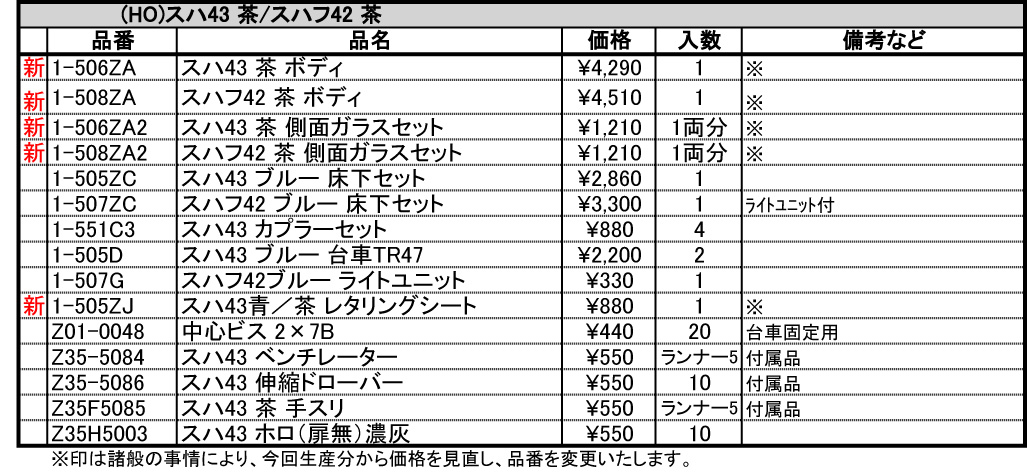 (HO)スハ43 茶/スハフ42 茶

| | 品番 | 品名 | 価格 | 入数 | 備考など |
|---|---|---|---|---|---|
| 新 | 1-506ZA | スハ43 茶 ボディ | ¥4,290 | 1 | ※ |
| 新 | 1-508ZA | スハフ42 茶 ボディ | ¥4,510 | 1 | ※ |
| 新 | 1-506ZA2 | スハ43 茶 側面ガラスセット | ¥1,210 | 1両分 | ※ |
| 新 | 1-508ZA2 | スハフ42 茶 側面ガラスセット | ¥1,210 | 1両分 | ※ |
| | 1-505ZC | スハ43 ブルー 床下セット | ¥2,860 | 1 | |
| | 1-507ZC | スハフ42 ブルー 床下セット | ¥3,300 | 1 | ライトユニット付 |
| | 1-551C3 | スハ43 カプラーセット | ¥880 | 4 | |
| | 1-505D | スハ43 ブルー 台車TR47 | ¥2,200 | 2 | |
| | 1-507G | スハフ42ブルー ライトユニット | ¥330 | 1 | |
| 新 | 1-505ZJ | スハ43青/茶 レタリングシート | ¥880 | 1 | ※ |
| | Z01-0048 | 中心ビス 2×7B | ¥440 | 20 | 台車固定用 |
| | Z35-5084 | スハ43 ベンチレーター | ¥550 | ランナー5 | 付属品 |
| | Z35-5086 | スハ43 伸縮ドローバー | ¥550 | 10 | 付属品 |
| | Z35F5085 | スハ43 茶 手スリ | ¥550 | ランナー5 | 付属品 |
| | Z35H5003 | スハ43 ホロ(扉無)濃灰 | ¥550 | 10 | |

※印は諸般の事情により、今回生産分から価格を見直し、品番を変更いたします。